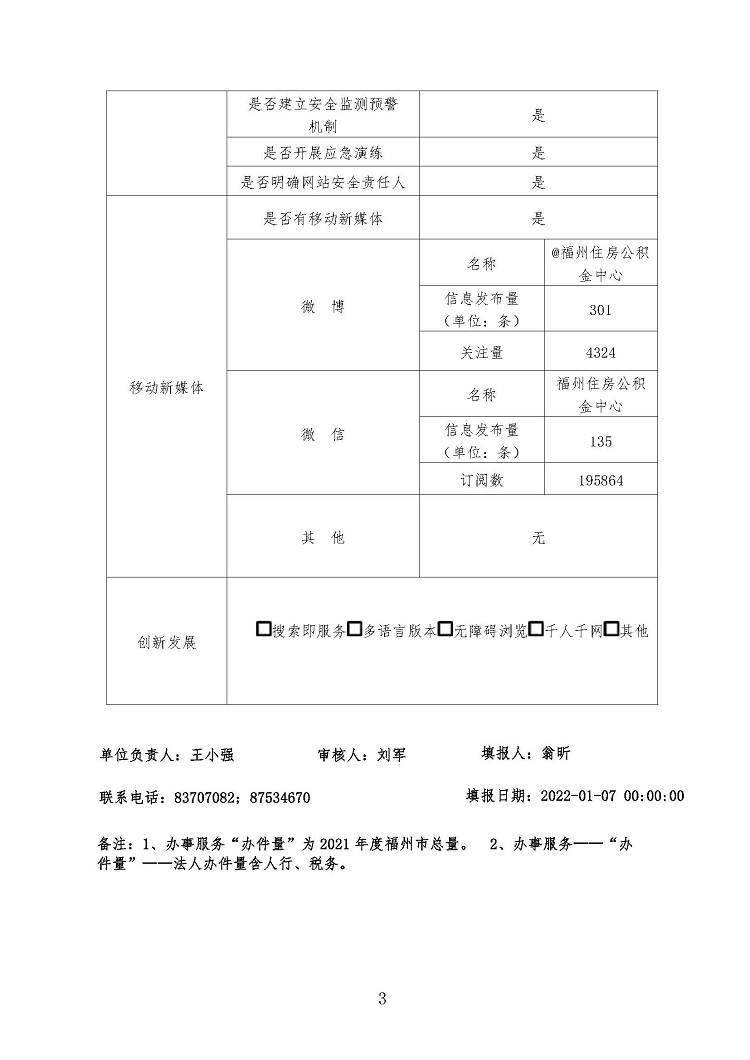 | | 是否建立安全监测预警机制 | 是 | |
|---|---|---|---|
| | 是否开展应急演练 | 是 | |
| | 是否明确网站安全责任人 | 是 | |
| 移动新媒体 | 是否有移动新媒体 | 是 | |
| | 微　博 | 名称 | @福州住房公积金中心 |
| | | 信息发布量（单位：条） | 301 |
| | | 关注量 | 4324 |
| | 微　信 | 名称 | 福州住房公积金中心 |
| | | 信息发布量（单位：条） | 135 |
| | | 订阅数 | 195864 |
| | 其　他 | 无 | |
| 创新发展 | □搜索即服务□多语言版本□无障碍浏览□千人千网□其他 | | |

单位负责人：王小强　　审核人：刘军　　填报人：翁昕

联系电话：83707082；87534670　　填报日期：2022-01-07 00:00:00

备注：1、办事服务“办件量”为 2021 年度福州市总量。　2、办事服务——“办件量”——法人办件量含人行、税务。

3